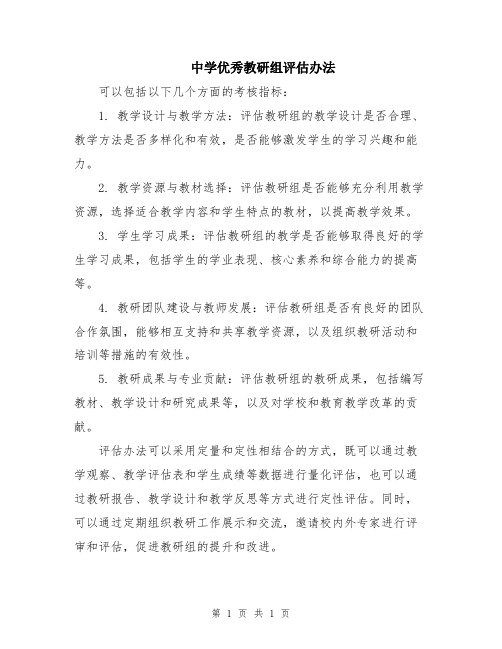 中学优秀教研组评估办法

可以包括以下几个方面的考核指标：

1. 教学设计与教学方法：评估教研组的教学设计是否合理、教学方法是否多样化和有效，是否能够激发学生的学习兴趣和能力。

2. 教学资源与教材选择：评估教研组是否能够充分利用教学资源，选择适合教学内容和学生特点的教材，以提高教学效果。

3. 学生学习成果：评估教研组的教学是否能够取得良好的学生学习成果，包括学生的学业表现、核心素养和综合能力的提高等。

4. 教研团队建设与教师发展：评估教研组是否有良好的团队合作氛围，能够相互支持和共享教学资源，以及组织教研活动和培训等措施的有效性。

5. 教研成果与专业贡献：评估教研组的教研成果，包括编写教材、教学设计和研究成果等，以及对学校和教育教学改革的贡献。

评估办法可以采用定量和定性相结合的方式，既可以通过教学观察、教学评估表和学生成绩等数据进行量化评估，也可以通过教研报告、教学设计和教学反思等方式进行定性评估。同时，可以通过定期组织教研工作展示和交流，邀请校内外专家进行评审和评估，促进教研组的提升和改进。

第 1 页 共 1 页